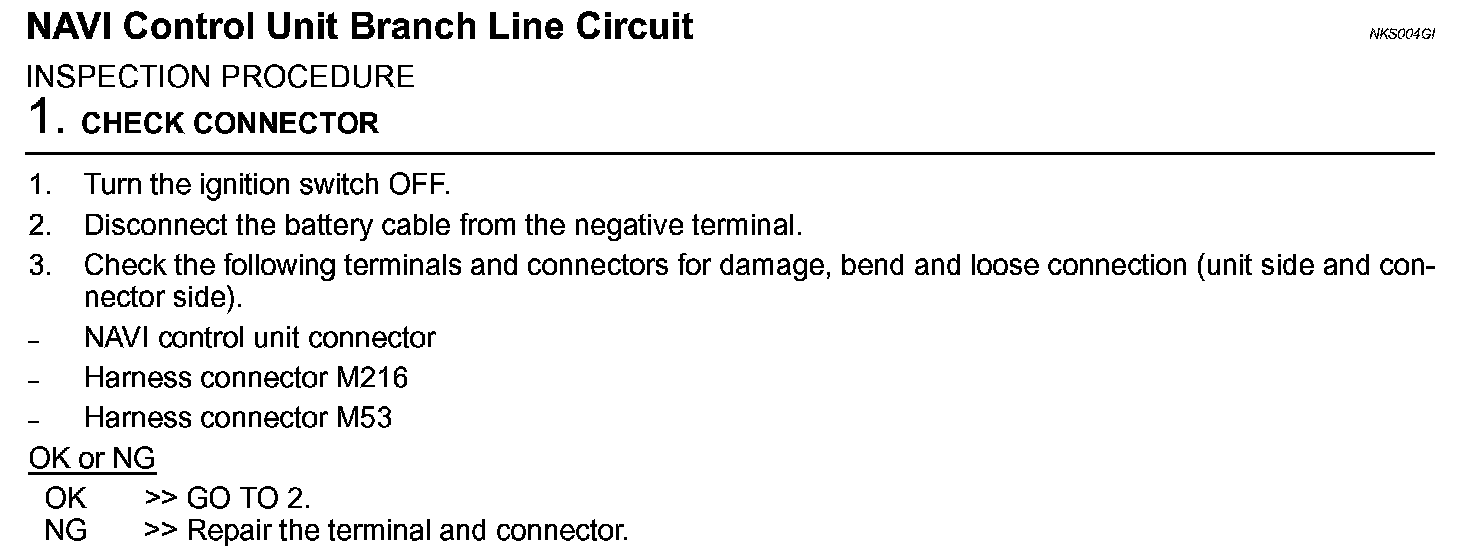 NAVI Control Unit Branch Line Circuit

NKS004GI

INSPECTION PROCEDURE

1. CHECK CONNECTOR

1. Turn the ignition switch OFF.
2. Disconnect the battery cable from the negative terminal.
3. Check the following terminals and connectors for damage, bend and loose connection (unit side and connector side).
- NAVI control unit connector
- Harness connector M216
- Harness connector M53

OK or NG

OK >> GO TO 2.
NG >> Repair the terminal and connector.